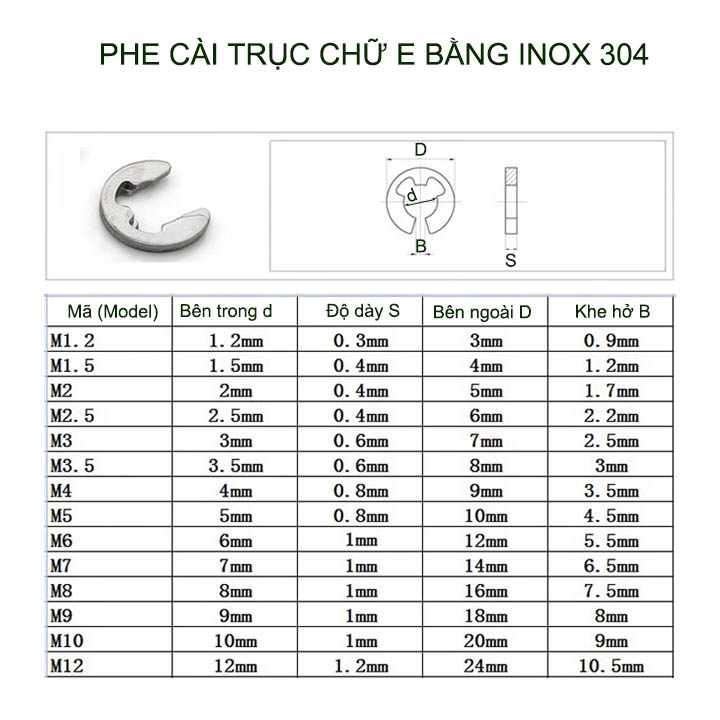 PHE CÀI TRỤC CHỮ E BẰNG INOX 304

D
d
B
S

| Mã (Model) | Bên trong d | Độ dày S | Bên ngoài D | Khe hở B |
|---|---|---|---|---|
| M1.2 | 1.2mm | 0.3mm | 3mm | 0.9mm |
| M1.5 | 1.5mm | 0.4mm | 4mm | 1.2mm |
| M2 | 2mm | 0.4mm | 5mm | 1.7mm |
| M2.5 | 2.5mm | 0.4mm | 6mm | 2.2mm |
| M3 | 3mm | 0.6mm | 7mm | 2.5mm |
| M3.5 | 3.5mm | 0.6mm | 8mm | 3mm |
| M4 | 4mm | 0.8mm | 9mm | 3.5mm |
| M5 | 5mm | 0.8mm | 10mm | 4.5mm |
| M6 | 6mm | 1mm | 12mm | 5.5mm |
| M7 | 7mm | 1mm | 14mm | 6.5mm |
| M8 | 8mm | 1mm | 16mm | 7.5mm |
| M9 | 9mm | 1mm | 18mm | 8mm |
| M10 | 10mm | 1mm | 20mm | 9mm |
| M12 | 12mm | 1.2mm | 24mm | 10.5mm |